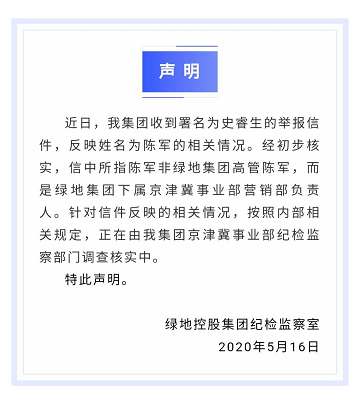 声明

近日，我集团收到署名为史睿生的举报信件，反映姓名为陈军的相关情况。经初步核实，信中所指陈军非绿地集团高管陈军，而是绿地集团下属京津冀事业部营销部负责人。针对信件反映的相关情况，按照内部相关规定，正在由我集团京津冀事业部纪检监察部门调查核实中。

特此声明。

绿地控股集团纪检监察室
2020年5月16日